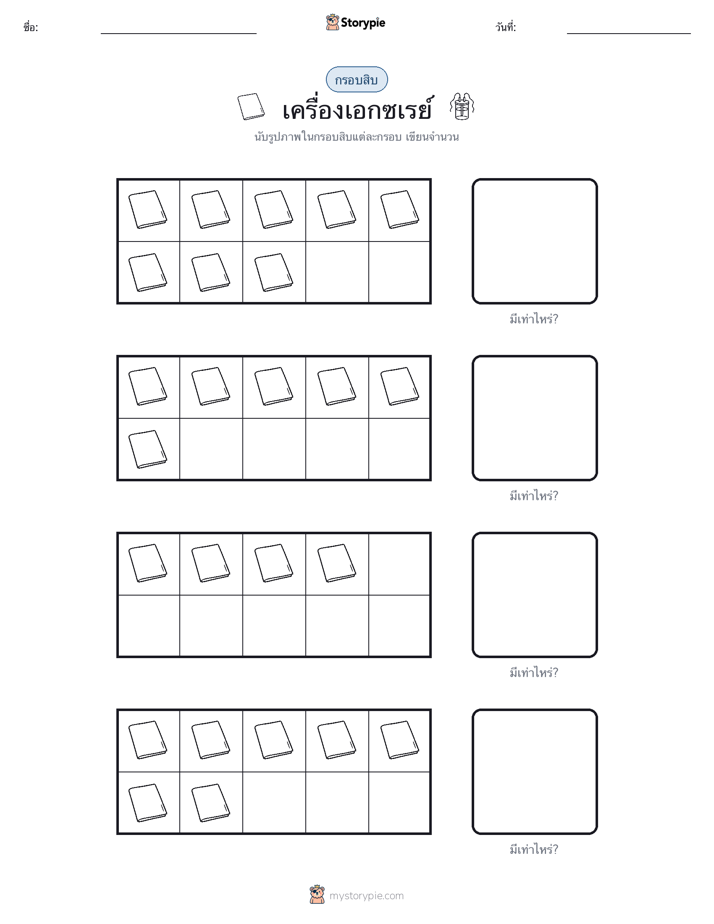 ชื่อ:

Storypie

วันที่:

กรอบสิบ

เครื่องเอกซเรย์

นับรูปภาพในกรอบสิบแต่ละกรอบ เขียนจำนวน

มีเท่าไหร่?

มีเท่าไหร่?

มีเท่าไหร่?

มีเท่าไหร่?

mystorypie.com